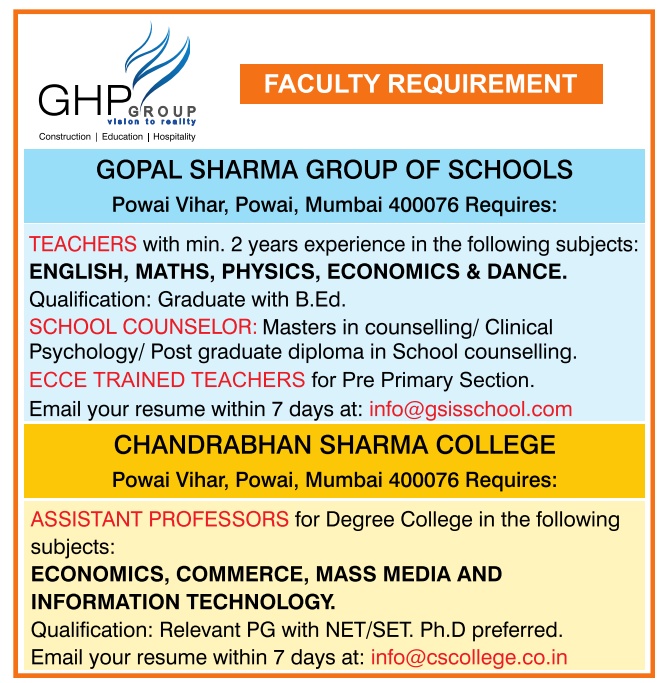 GHP GROUP
vision to reality
Construction | Education | Hospitality

FACULTY REQUIREMENT

GOPAL SHARMA GROUP OF SCHOOLS
Powai Vihar, Powai, Mumbai 400076 Requires:

TEACHERS with min. 2 years experience in the following subjects:
ENGLISH, MATHS, PHYSICS, ECONOMICS & DANCE.
Qualification: Graduate with B.Ed.
SCHOOL COUNSELOR: Masters in counselling/ Clinical Psychology/ Post graduate diploma in School counselling.
ECCE TRAINED TEACHERS for Pre Primary Section.
Email your resume within 7 days at: info@gsisschool.com

CHANDRABHAN SHARMA COLLEGE
Powai Vihar, Powai, Mumbai 400076 Requires:

ASSISTANT PROFESSORS for Degree College in the following subjects:
ECONOMICS, COMMERCE, MASS MEDIA AND INFORMATION TECHNOLOGY.
Qualification: Relevant PG with NET/SET. Ph.D preferred.
Email your resume within 7 days at: info@cscollege.co.in